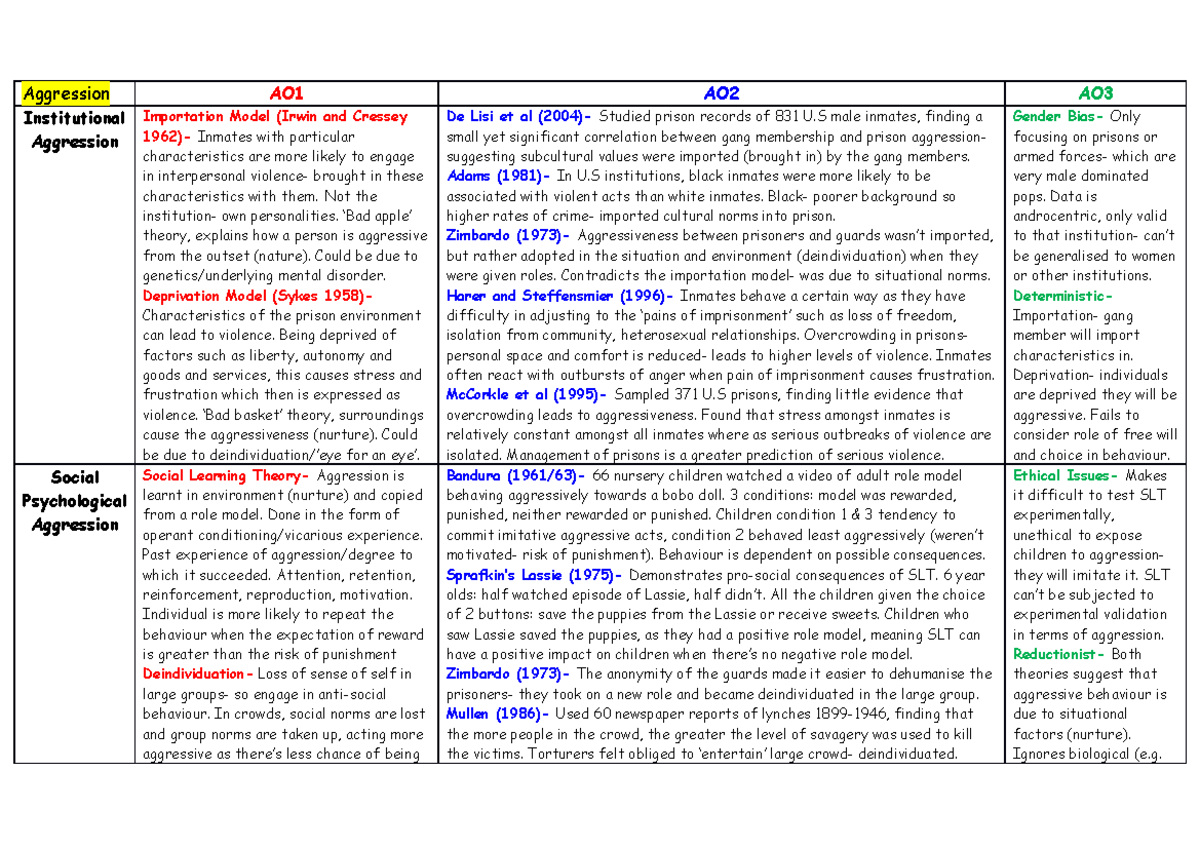 | Aggression | AO1 | AO2 | AO3 |
|---|---|---|---|
| Institutional Aggression | Importation Model (Irwin and Cressey 1962)- Inmates with particular characteristics are more likely to engage in interpersonal violence- brought in these characteristics with them. Not the institution- own personalities. 'Bad apple' theory, explains how a person is aggressive from the outset (nature). Could be due to genetics/underlying mental disorder. Deprivation Model (Sykes 1958)- Characteristics of the prison environment can lead to violence. Being deprived of factors such as liberty, autonomy and goods and services, this causes stress and frustration which then is expressed as violence. 'Bad basket' theory, surroundings cause the aggressiveness (nurture). Could be due to deindividuation/'eye for an eye'. | De Lisi et al (2004)- Studied prison records of 831 U.S male inmates, finding a small yet significant correlation between gang membership and prison aggression- suggesting subcultural values were imported (brought in) by the gang members. Adams (1981)- In U.S institutions, black inmates were more likely to be associated with violent acts than white inmates. Black- poorer background so higher rates of crime- imported cultural norms into prison. Zimbardo (1973)- Aggressiveness between prisoners and guards wasn't imported, but rather adopted in the situation and environment (deindividuation) when they were given roles. Contradicts the importation model- was due to situational norms. Harer and Steffensmier (1996)- Inmates behave a certain way as they have difficulty in adjusting to the 'pains of imprisonment' such as loss of freedom, isolation from community, heterosexual relationships. Overcrowding in prisons- personal space and comfort is reduced- leads to higher levels of violence. Inmates often react with outbursts of anger when pain of imprisonment causes frustration. McCorkle et al (1995)- Sampled 371 U.S prisons, finding little evidence that overcrowding leads to aggressiveness. Found that stress amongst inmates is relatively constant amongst all inmates where as serious outbreaks of violence are isolated. Management of prisons is a greater prediction of serious violence. | Gender Bias- Only focusing on prisons or armed forces- which are very male dominated pops. Data is androcentric, only valid to that institution- can't be generalised to women or other institutions. Deterministic- Importation- gang member will import characteristics in. Deprivation- individuals are deprived they will be aggressive. Fails to consider role of free will and choice in behaviour. |
| Social Psychological Aggression | Social Learning Theory- Aggression is learnt in environment (nurture) and copied from a role model. Done in the form of operant conditioning/vicarious experience. Past experience of aggression/degree to which it succeeded. Attention, retention, reinforcement, reproduction, motivation. Individual is more likely to repeat the behaviour when the expectation of reward is greater than the risk of punishment Deindividuation- Loss of sense of self in large groups- so engage in anti-social behaviour. In crowds, social norms are lost and group norms are taken up, acting more aggressive as there's less chance of being | Bandura (1961/63)- 66 nursery children watched a video of adult role model behaving aggressively towards a bobo doll. 3 conditions: model was rewarded, punished, neither rewarded or punished. Children condition 1 & 3 tendency to commit imitative aggressive acts, condition 2 behaved least aggressively (weren't motivated- risk of punishment). Behaviour is dependent on possible consequences. Sprafkin's Lassie (1975)- Demonstrates pro-social consequences of SLT. 6 year olds: half watched episode of Lassie, half didn't. All the children given the choice of 2 buttons: save the puppies from the Lassie or receive sweets. Children who saw Lassie saved the puppies, as they had a positive role model, meaning SLT can have a positive impact on children when there's no negative role model. Zimbardo (1973)- The anonymity of the guards made it easier to dehumanise the prisoners- they took on a new role and became deindividuated in the large group. Mullen (1986)- Used 60 newspaper reports of lynches 1899-1946, finding that the more people in the crowd, the greater the level of savagery was used to kill the victims. Torturers felt obliged to 'entertain' large crowd- deindividuated. | Ethical Issues- Makes it difficult to test SLT experimentally, unethical to expose children to aggression- they will imitate it. SLT can't be subjected to experimental validation in terms of aggression. Reductionist- Both theories suggest that aggressive behaviour is due to situational factors (nurture). Ignores biological (e.g. |